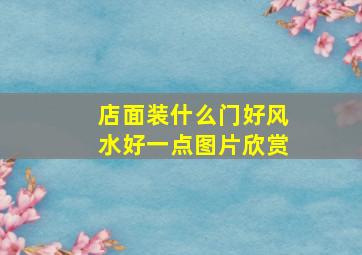 店面装什么门好风水好一点图片欣赏